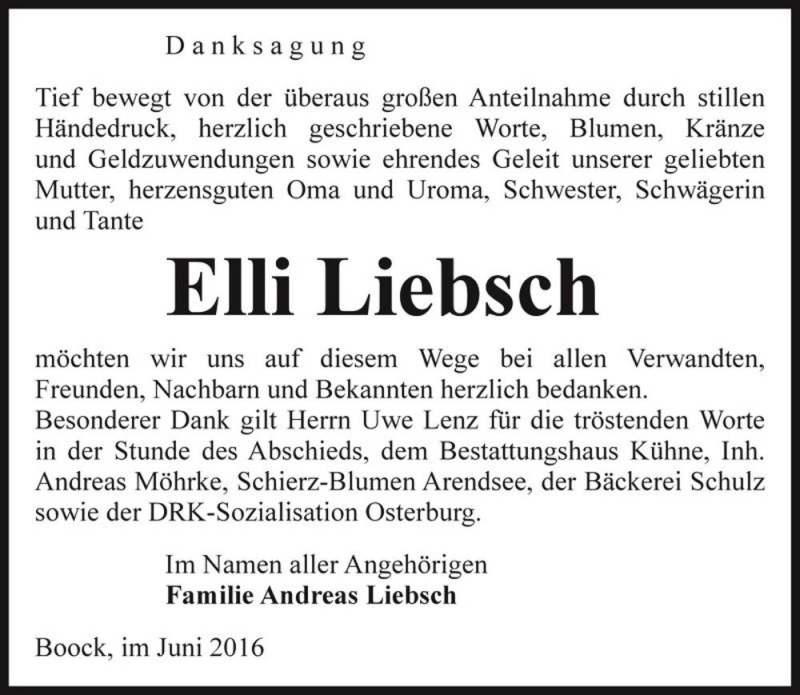 Danksagung

Tief bewegt von der überaus großen Anteilnahme durch stillen Händedruck, herzlich geschriebene Worte, Blumen, Kränze und Geldzuwendungen sowie ehrendes Geleit unserer geliebten Mutter, herzensguten Oma und Uroma, Schwester, Schwägerin und Tante

Elli Liebsch

möchten wir uns auf diesem Wege bei allen Verwandten, Freunden, Nachbarn und Bekannten herzlich bedanken.
Besonderer Dank gilt Herrn Uwe Lenz für die tröstenden Worte in der Stunde des Abschieds, dem Bestattungshaus Kühne, Inh. Andreas Möhrke, Schierz-Blumen Arendsee, der Bäckerei Schulz sowie der DRK-Sozialisation Osterburg.

Im Namen aller Angehörigen
Familie Andreas Liebsch

Boock, im Juni 2016